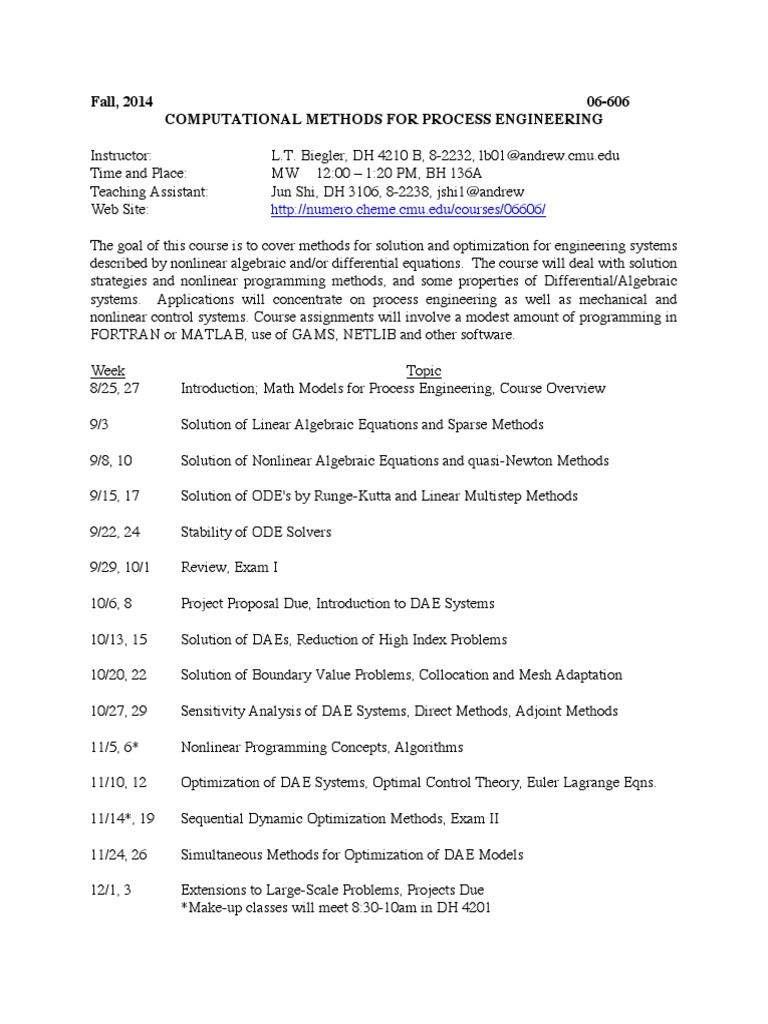 Fall, 2014 06-606
COMPUTATIONAL METHODS FOR PROCESS ENGINEERING

Instructor: L.T. Biegler, DH 4210 B, 8-2232, lb01@andrew.cmu.edu
Time and Place: MW 12:00 – 1:20 PM, BH 136A
Teaching Assistant: Jun Shi, DH 3106, 8-2238, jshi1@andrew
Web Site: http://numero.cheme.cmu.edu/courses/06606/

The goal of this course is to cover methods for solution and optimization for engineering systems described by nonlinear algebraic and/or differential equations. The course will deal with solution strategies and nonlinear programming methods, and some properties of Differential/Algebraic systems. Applications will concentrate on process engineering as well as mechanical and nonlinear control systems. Course assignments will involve a modest amount of programming in FORTRAN or MATLAB, use of GAMS, NETLIB and other software.

| Week | Topic |
|---|---|
| 8/25, 27 | Introduction; Math Models for Process Engineering, Course Overview |
| 9/3 | Solution of Linear Algebraic Equations and Sparse Methods |
| 9/8, 10 | Solution of Nonlinear Algebraic Equations and quasi-Newton Methods |
| 9/15, 17 | Solution of ODE's by Runge-Kutta and Linear Multistep Methods |
| 9/22, 24 | Stability of ODE Solvers |
| 9/29, 10/1 | Review, Exam I |
| 10/6, 8 | Project Proposal Due, Introduction to DAE Systems |
| 10/13, 15 | Solution of DAEs, Reduction of High Index Problems |
| 10/20, 22 | Solution of Boundary Value Problems, Collocation and Mesh Adaptation |
| 10/27, 29 | Sensitivity Analysis of DAE Systems, Direct Methods, Adjoint Methods |
| 11/5, 6* | Nonlinear Programming Concepts, Algorithms |
| 11/10, 12 | Optimization of DAE Systems, Optimal Control Theory, Euler Lagrange Eqns. |
| 11/14*, 19 | Sequential Dynamic Optimization Methods, Exam II |
| 11/24, 26 | Simultaneous Methods for Optimization of DAE Models |
| 12/1, 3 | Extensions to Large-Scale Problems, Projects Due |

*Make-up classes will meet 8:30-10am in DH 4201